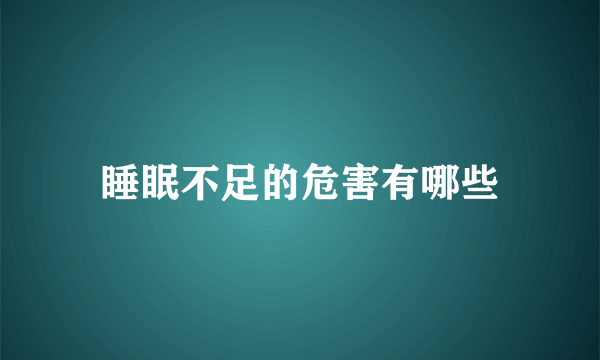 睡眠不足的危害有哪些